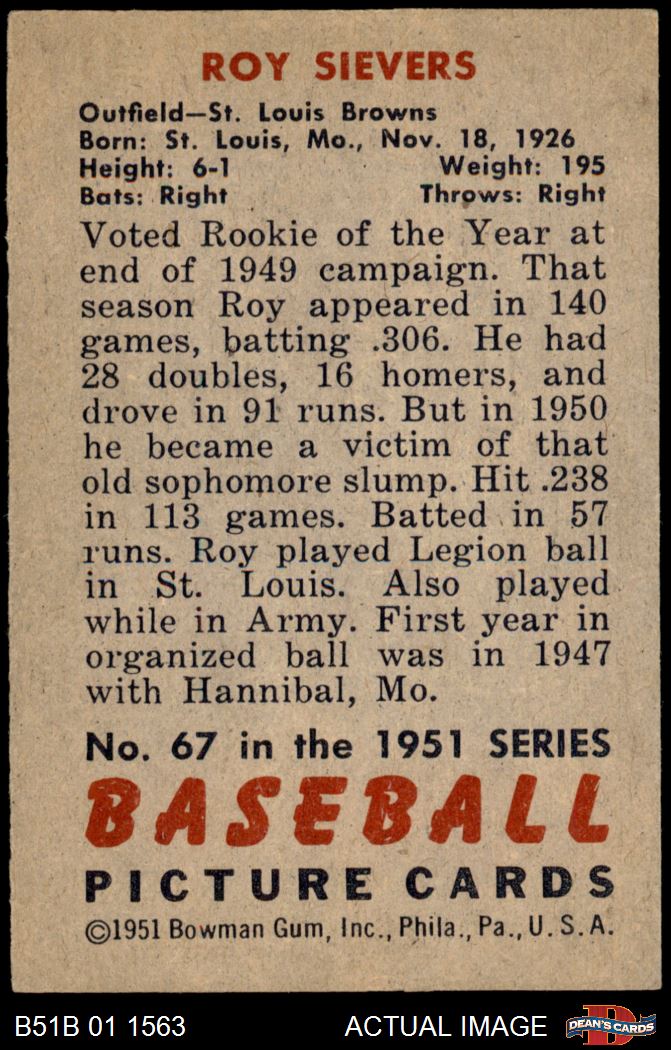 ROY SIEVERS

Outfield—St. Louis Browns
Born: St. Louis, Mo., Nov. 18, 1926
Height: 6-1 Weight: 195
Bats: Right Throws: Right

Voted Rookie of the Year at end of 1949 campaign. That season Roy appeared in 140 games, batting .306. He had 28 doubles, 16 homers, and drove in 91 runs. But in 1950 he became a victim of that old sophomore slump. Hit .238 in 113 games. Batted in 57 runs. Roy played Legion ball in St. Louis. Also played while in Army. First year in organized ball was in 1947 with Hannibal, Mo.

No. 67 in the 1951 SERIES
BASEBALL
PICTURE CARDS
©1951 Bowman Gum, Inc., Phila., Pa., U.S.A.

B51B 01 1563 ACTUAL IMAGE DEAN'S CARDS